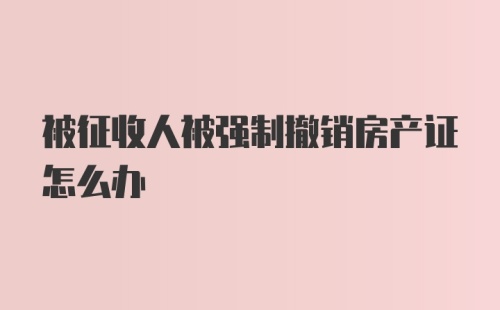 被征收人被强制撤销房产证怎么办